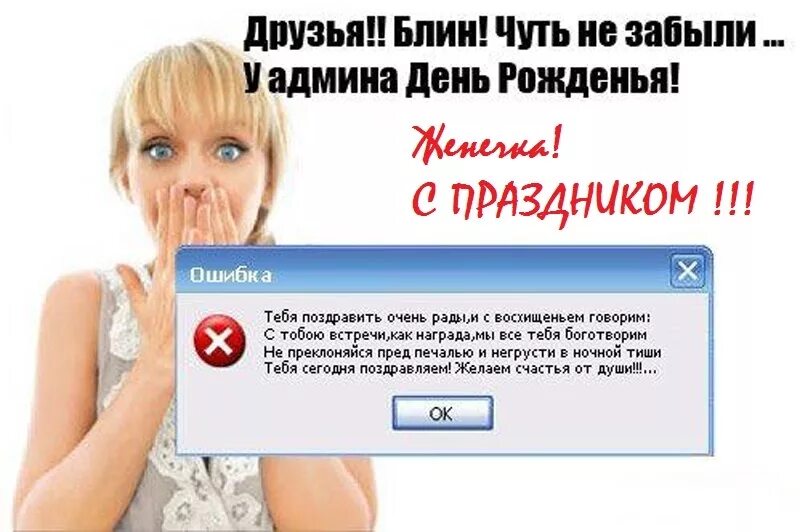 Друзья!! Блин! Чуть не забыли ...
У админа День Рожденья!

Женечка!
С ПРАЗДНИКОМ !!!

Ошибка

Тебя поздравить очень рады,и с восхищеньем говорим:
С тобою встречи,как награда,мы все тебя боготворим
Не преклоняйся пред печалью и негрусти в ночной тиши
Тебя сегодня поздравляем! Желаем счастья от души!!!...

OK